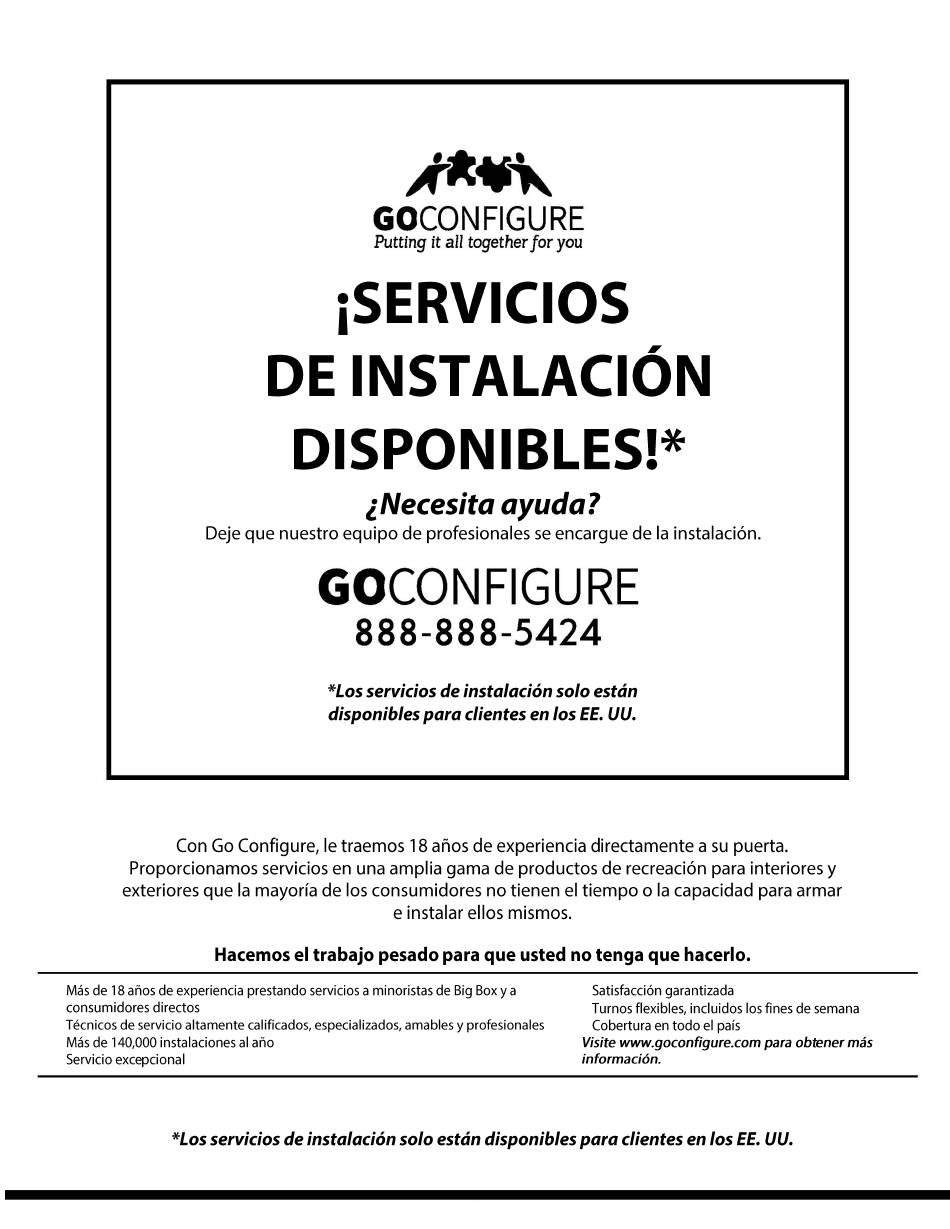 GOCONFIGURE
Putting it all together for you

¡SERVICIOS DE INSTALACIÓN DISPONIBLES!*

¿Necesita ayuda?
Deje que nuestro equipo de profesionales se encargue de la instalación.

GOCONFIGURE
888-888-5424

*Los servicios de instalación solo están disponibles para clientes en los EE. UU.

Con Go Configure, le traemos 18 años de experiencia directamente a su puerta. Proporcionamos servicios en una amplia gama de productos de recreación para interiores y exteriores que la mayoría de los consumidores no tienen el tiempo o la capacidad para armar e instalar ellos mismos.

Hacemos el trabajo pesado para que usted no tenga que hacerlo.

Más de 18 años de experiencia prestando servicios a minoristas de Big Box y a consumidores directos
Técnicos de servicio altamente calificados, especializados, amables y profesionales
Más de 140,000 instalaciones al año
Servicio excepcional

Satisfacción garantizada
Turnos flexibles, incluidos los fines de semana
Cobertura en todo el país
Visite www.goconfigure.com para obtener más información.

*Los servicios de instalación solo están disponibles para clientes en los EE. UU.